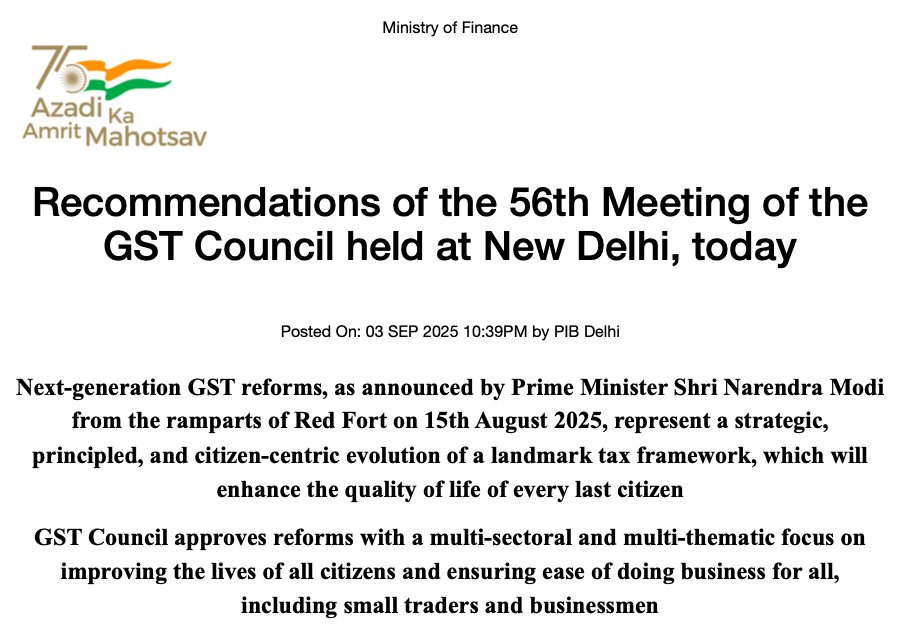 Ministry of Finance

75
Azadi Ka Amrit Mahotsav

Recommendations of the 56th Meeting of the GST Council held at New Delhi, today

Posted On: 03 SEP 2025 10:39PM by PIB Delhi

Next-generation GST reforms, as announced by Prime Minister Shri Narendra Modi from the ramparts of Red Fort on 15th August 2025, represent a strategic, principled, and citizen-centric evolution of a landmark tax framework, which will enhance the quality of life of every last citizen

GST Council approves reforms with a multi-sectoral and multi-thematic focus on improving the lives of all citizens and ensuring ease of doing business for all, including small traders and businessmen